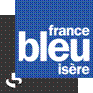 france
bleu
isère